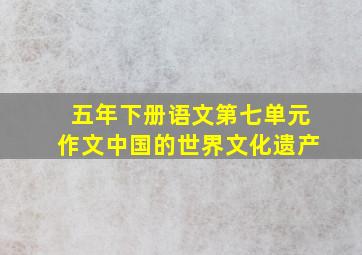 五年下册语文第七单元
作文中国的世界文化遗产